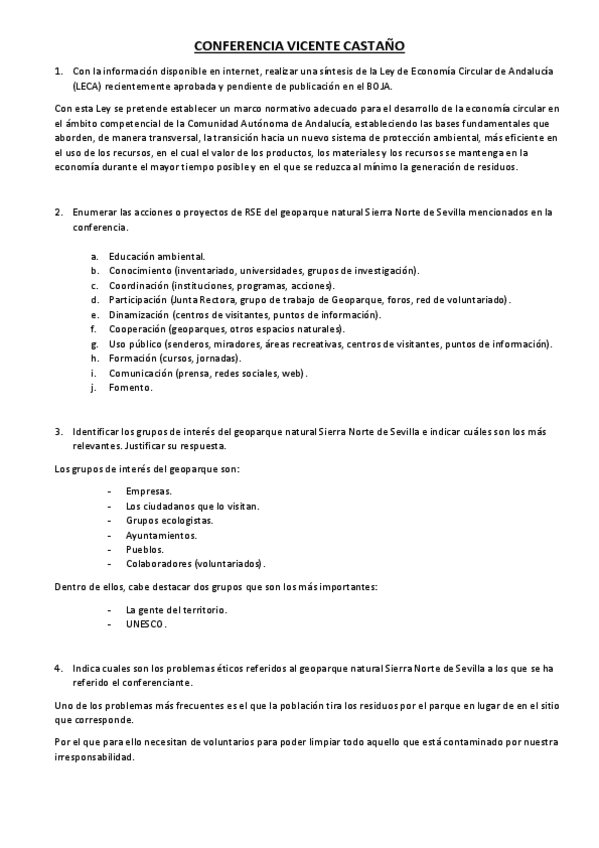 CONFERENCIA VICENTE CASTAÑO

1. Con la información disponible en internet, realizar una síntesis de la Ley de Economía Circular de Andalucía (LECA) recientemente aprobada y pendiente de publicación en el BOJA.

Con esta Ley se pretende establecer un marco normativo adecuado para el desarrollo de la economía circular en el ámbito competencial de la Comunidad Autónoma de Andalucía, estableciendo las bases fundamentales que aborden, de manera transversal, la transición hacia un nuevo sistema de protección ambiental, más eficiente en el uso de los recursos, en el cual el valor de los productos, los materiales y los recursos se mantenga en la economía durante el mayor tiempo posible y en el que se reduzca al mínimo la generación de residuos.

2. Enumerar las acciones o proyectos de RSE del geoparque natural Sierra Norte de Sevilla mencionados en la conferencia.

a. Educación ambiental.
b. Conocimiento (inventariado, universidades, grupos de investigación).
c. Coordinación (instituciones, programas, acciones).
d. Participación (Junta Rectora, grupo de trabajo de Geoparque, foros, red de voluntariado).
e. Dinamización (centros de visitantes, puntos de información).
f. Cooperación (geoparques, otros espacios naturales).
g. Uso público (senderos, miradores, áreas recreativas, centros de visitantes, puntos de información).
h. Formación (cursos, jornadas).
i. Comunicación (prensa, redes sociales, web).
j. Fomento.

3. Identificar los grupos de interés del geoparque natural Sierra Norte de Sevilla e indicar cuáles son los más relevantes. Justificar su respuesta.

Los grupos de interés del geoparque son:

- Empresas.
- Los ciudadanos que lo visitan.
- Grupos ecologistas.
- Ayuntamientos.
- Pueblos.
- Colaboradores (voluntariados).

Dentro de ellos, cabe destacar dos grupos que son los más importantes:

- La gente del territorio.
- UNESCO.

4. Indica cuales son los problemas éticos referidos al geoparque natural Sierra Norte de Sevilla a los que se ha referido el conferenciante.

Uno de los problemas más frecuentes es el que la población tira los residuos por el parque en lugar de en el sitio que corresponde.

Por el que para ello necesitan de voluntarios para poder limpiar todo aquello que está contaminado por nuestra irresponsabilidad.